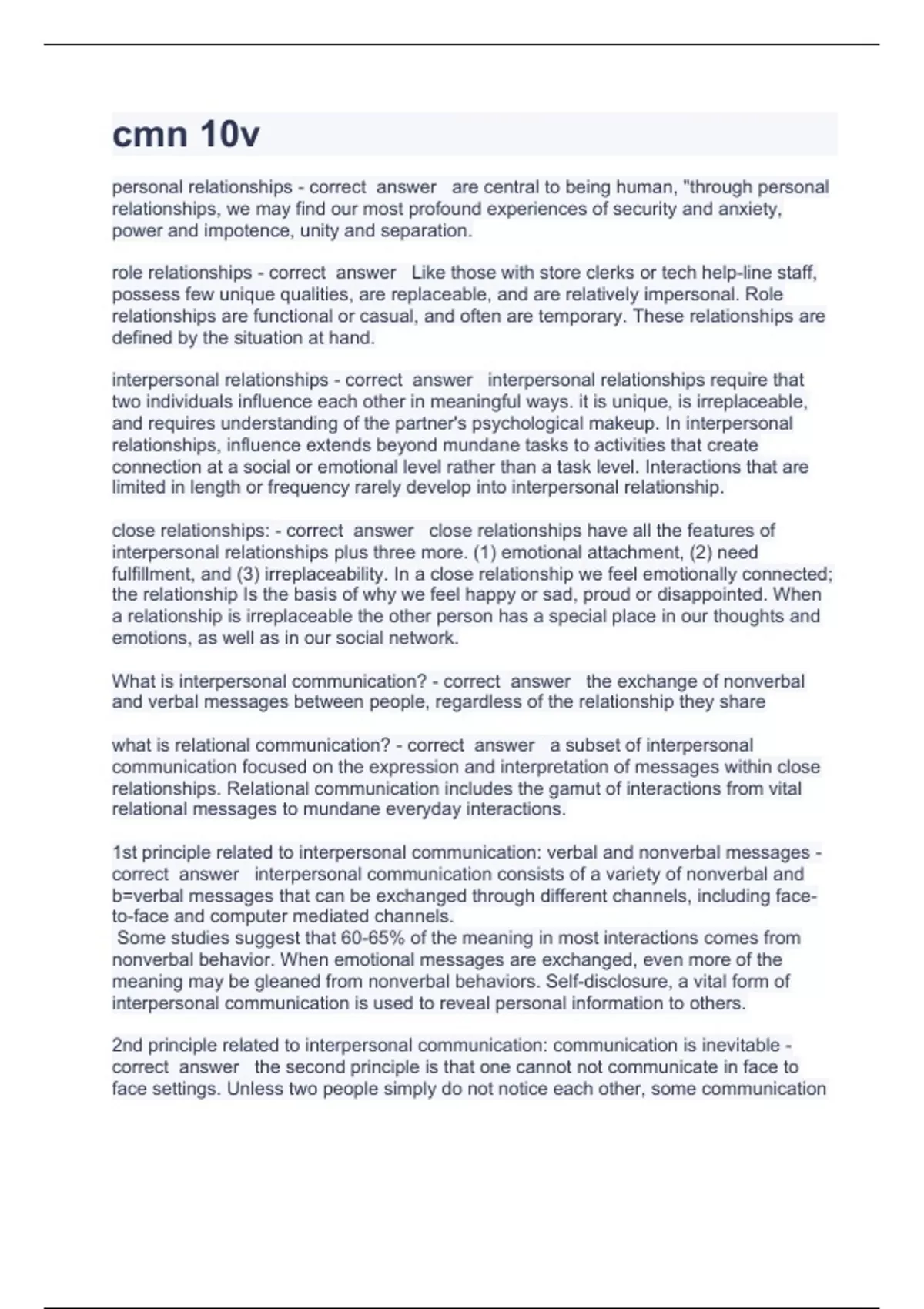 cmn 10v

personal relationships - correct answer are central to being human, "through personal relationships, we may find our most profound experiences of security and anxiety, power and impotence, unity and separation.

role relationships - correct answer Like those with store clerks or tech help-line staff, possess few unique qualities, are replaceable, and are relatively impersonal. Role relationships are functional or casual, and often are temporary. These relationships are defined by the situation at hand.

interpersonal relationships - correct answer interpersonal relationships require that two individuals influence each other in meaningful ways. it is unique, is irreplaceable, and requires understanding of the partner's psychological makeup. In interpersonal relationships, influence extends beyond mundane tasks to activities that create connection at a social or emotional level rather than a task level. Interactions that are limited in length or frequency rarely develop into interpersonal relationship.

close relationships: - correct answer close relationships have all the features of interpersonal relationships plus three more. (1) emotional attachment, (2) need fulfillment, and (3) irreplaceability. In a close relationship we feel emotionally connected; the relationship Is the basis of why we feel happy or sad, proud or disappointed. When a relationship is irreplaceable the other person has a special place in our thoughts and emotions, as well as in our social network.

What is interpersonal communication? - correct answer the exchange of nonverbal and verbal messages between people, regardless of the relationship they share

what is relational communication? - correct answer a subset of interpersonal communication focused on the expression and interpretation of messages within close relationships. Relational communication includes the gamut of interactions from vital relational messages to mundane everyday interactions.

1st principle related to interpersonal communication: verbal and nonverbal messages - correct answer interpersonal communication consists of a variety of nonverbal and b=verbal messages that can be exchanged through different channels, including face-to-face and computer mediated channels.
Some studies suggest that 60-65% of the meaning in most interactions comes from nonverbal behavior. When emotional messages are exchanged, even more of the meaning may be gleaned from nonverbal behaviors. Self-disclosure, a vital form of interpersonal communication is used to reveal personal information to others.

2nd principle related to interpersonal communication: communication is inevitable - correct answer the second principle is that one cannot not communicate in face to face settings. Unless two people simply do not notice each other, some communication